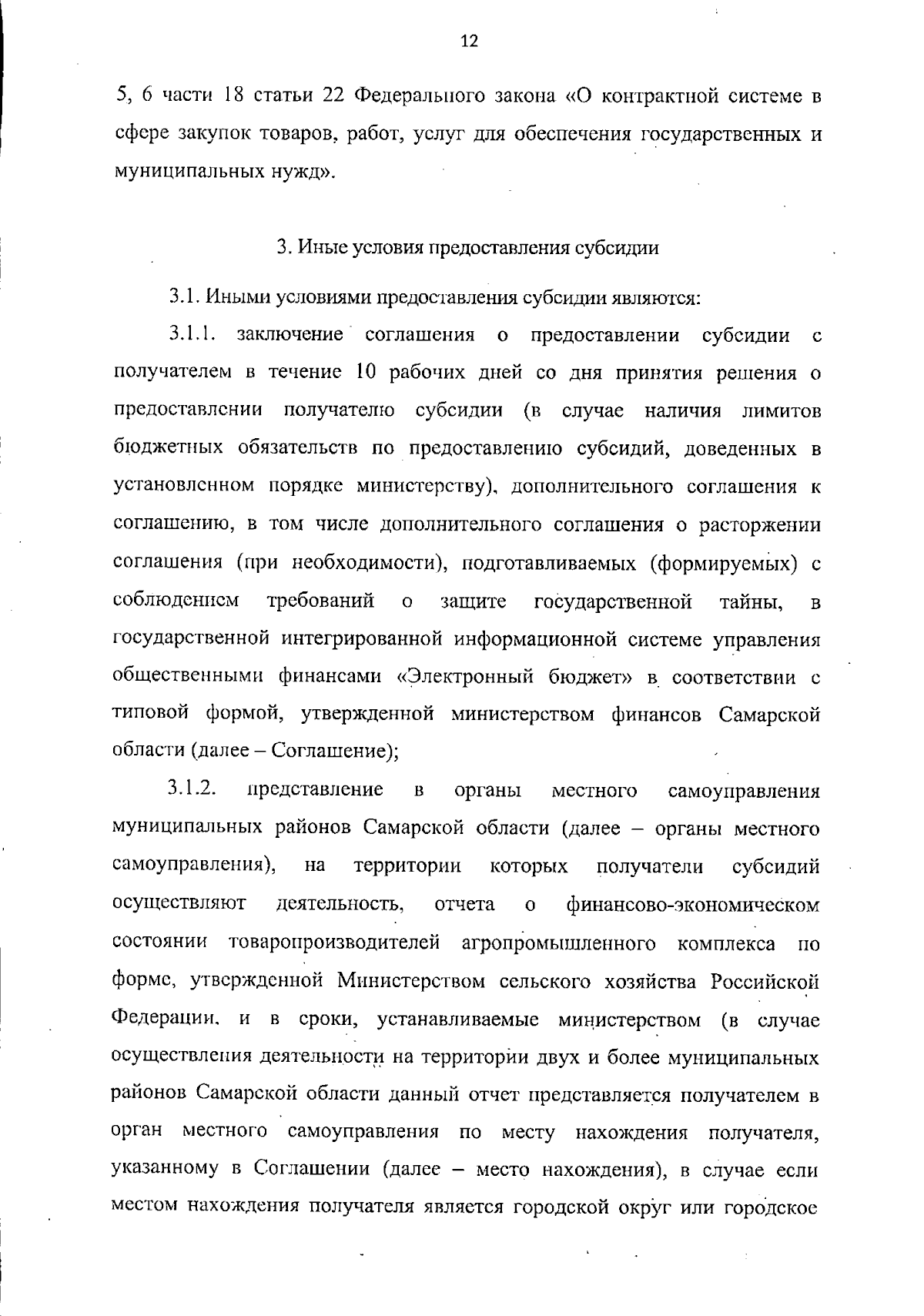 12

5, 6 части 18 статьи 22 Федерального закона «О контрактной системе в сфере закупок товаров, работ, услуг для обеспечения государственных и муниципальных нужд».

3. Иные условия предоставления субсидии

3.1. Иными условиями предоставления субсидии являются:

3.1.1. заключение соглашения о предоставлении субсидии с получателем в течение 10 рабочих дней со дня принятия решения о предоставлении получателю субсидии (в случае наличия лимитов бюджетных обязательств по предоставлению субсидий, доведенных в установленном порядке министерству), дополнительного соглашения к соглашению, в том числе дополнительного соглашения о расторжении соглашения (при необходимости), подготавливаемых (формируемых) с соблюдением требований о защите государственной тайны, в государственной интегрированной информационной системе управления общественными финансами «Электронный бюджет» в соответствии с типовой формой, утвержденной министерством финансов Самарской области (далее – Соглашение);

3.1.2. представление в органы местного самоуправления муниципальных районов Самарской области (далее – органы местного самоуправления), на территории которых получатели субсидий осуществляют деятельность, отчета о финансово-экономическом состоянии товаропроизводителей агропромышленного комплекса по форме, утвержденной Министерством сельского хозяйства Российской Федерации, и в сроки, устанавливаемые министерством (в случае осуществления деятельности на территории двух и более муниципальных районов Самарской области данный отчет представляется получателем в орган местного самоуправления по месту нахождения получателя, указанному в Соглашении (далее – место нахождения), в случае если местом нахождения получателя является городской округ или городское